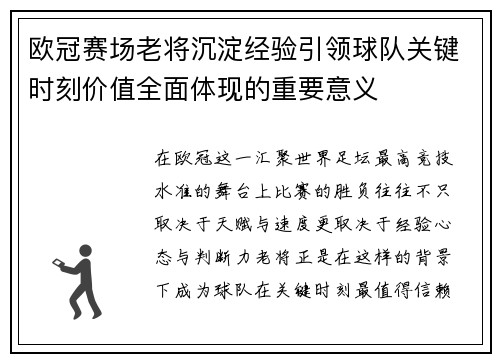 欧冠赛场老将沉淀经验引领球队关键时刻价值全面体现的重要意义

在欧冠这一汇聚世界足坛最高竞技水准的舞台上比赛的胜负往往不只取决于天赋与速度更取决于经验心态与判断力老将正是在这样的背景下成为球队在关键时刻最值得信赖